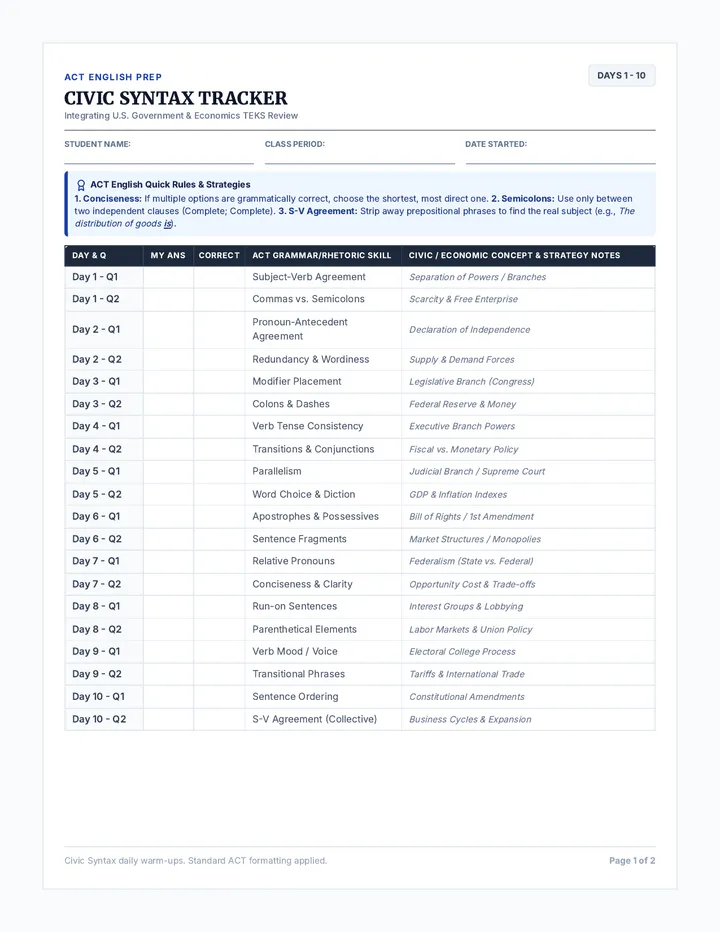 ACT ENGLISH PREP

DAYS 1 - 10

CIVIC SYNTAX TRACKER

Integrating U.S. Government & Economics TEKS Review

STUDENT NAME: ____
CLASS PERIOD: ____
DATE STARTED: ____

ACT English Quick Rules & Strategies

1. Conciseness: If multiple options are grammatically correct, choose the shortest, most direct one. 2. Semicolons: Use only between two independent clauses (Complete; Complete). 3. S-V Agreement: Strip away prepositional phrases to find the real subject (e.g., The distribution of goods is).

| DAY & Q | MY ANS | CORRECT | ACT GRAMMAR/RHETORIC SKILL | CIVIC / ECONOMIC CONCEPT & STRATEGY NOTES |
|---|---|---|---|---|
| Day 1 - Q1 | | | Subject-Verb Agreement | Separation of Powers / Branches |
| Day 1 - Q2 | | | Commas vs. Semicolons | Scarcity & Free Enterprise |
| Day 2 - Q1 | | | Pronoun-Antecedent Agreement | Declaration of Independence |
| Day 2 - Q2 | | | Redundancy & Wordiness | Supply & Demand Forces |
| Day 3 - Q1 | | | Modifier Placement | Legislative Branch (Congress) |
| Day 3 - Q2 | | | Colons & Dashes | Federal Reserve & Money |
| Day 4 - Q1 | | | Verb Tense Consistency | Executive Branch Powers |
| Day 4 - Q2 | | | Transitions & Conjunctions | Fiscal vs. Monetary Policy |
| Day 5 - Q1 | | | Parallelism | Judicial Branch / Supreme Court |
| Day 5 - Q2 | | | Word Choice & Diction | GDP & Inflation Indexes |
| Day 6 - Q1 | | | Apostrophes & Possessives | Bill of Rights / 1st Amendment |
| Day 6 - Q2 | | | Sentence Fragments | Market Structures / Monopolies |
| Day 7 - Q1 | | | Relative Pronouns | Federalism (State vs. Federal) |
| Day 7 - Q2 | | | Conciseness & Clarity | Opportunity Cost & Trade-offs |
| Day 8 - Q1 | | | Run-on Sentences | Interest Groups & Lobbying |
| Day 8 - Q2 | | | Parenthetical Elements | Labor Markets & Union Policy |
| Day 9 - Q1 | | | Verb Mood / Voice | Electoral College Process |
| Day 9 - Q2 | | | Transitional Phrases | Tariffs & International Trade |
| Day 10 - Q1 | | | Sentence Ordering | Constitutional Amendments |
| Day 10 - Q2 | | | S-V Agreement (Collective) | Business Cycles & Expansion |

Civic Syntax daily warm-ups. Standard ACT formatting applied.

Page 1 of 2